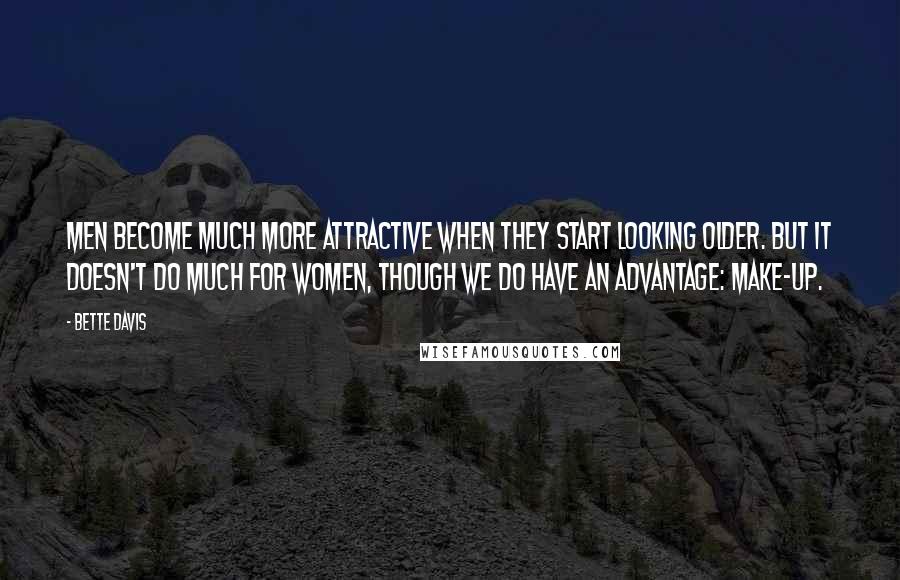 MEN BECOME MUCH MORE ATTRACTIVE WHEN THEY START LOOKING OLDER. BUT IT DOESN'T DO MUCH FOR WOMEN, THOUGH WE DO HAVE AN ADVANTAGE: MAKE-UP.

- BETTE DAVIS

WISEFAMOUSQUOTES.COM